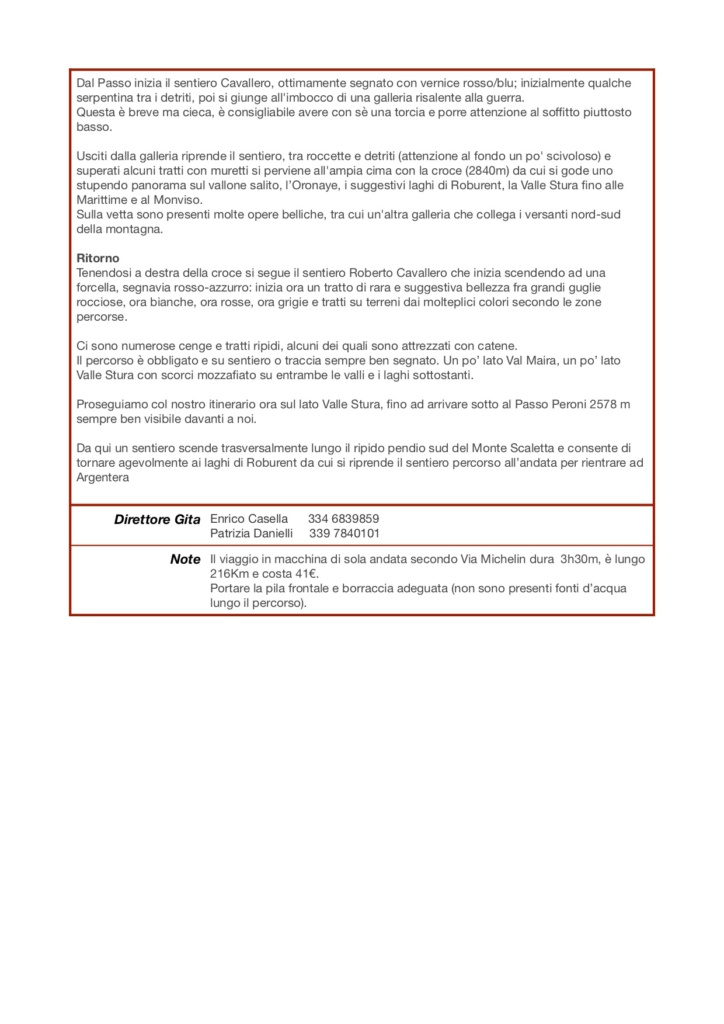 Dal Passo inizia il sentiero Cavallero, ottimamente segnato con vernice rosso/blu; inizialmente qualche serpentina tra i detriti, poi si giunge all'imbocco di una galleria risalente alla guerra.
Questa è breve ma cieca, è consigliabile avere con sè una torcia e porre attenzione al soffitto piuttosto basso.

Usciti dalla galleria riprende il sentiero, tra roccette e detriti (attenzione al fondo un po' scivoloso) e superati alcuni tratti con muretti si perviene all'ampia cima con la croce (2840m) da cui si gode uno stupendo panorama sul vallone salito, l'Oronaye, i suggestivi laghi di Roburent, la Valle Stura fino alle Marittime e al Monviso.
Sulla vetta sono presenti molte opere belliche, tra cui un'altra galleria che collega i versanti nord-sud della montagna.

Ritorno
Tenendosi a destra della croce si segue il sentiero Roberto Cavallero che inizia scendendo ad una forcella, segnavia rosso-azzurro: inizia ora un tratto di rara e suggestiva bellezza fra grandi guglie rocciose, ora bianche, ora rosse, ora grigie e tratti su terreni dai molteplici colori secondo le zone percorse.

Ci sono numerose cenge e tratti ripidi, alcuni dei quali sono attrezzati con catene.
Il percorso è obbligato e su sentiero o traccia sempre ben segnato. Un po' lato Val Maira, un po' lato Valle Stura con scorci mozzafiato su entrambe le valli e i laghi sottostanti.

Proseguiamo col nostro itinerario ora sul lato Valle Stura, fino ad arrivare sotto al Passo Peroni 2578 m sempre ben visibile davanti a noi.

Da qui un sentiero scende trasversalmente lungo il ripido pendio sud del Monte Scaletta e consente di tornare agevolmente ai laghi di Roburent da cui si riprende il sentiero percorso all'andata per rientrare ad Argentera

Direttore Gita
Enrico Casella 334 6839859
Patrizia Danielli 339 7840101

Note
Il viaggio in macchina di sola andata secondo Via Michelin dura 3h30m, è lungo 216Km e costa 41€.
Portare la pila frontale e borraccia adeguata (non sono presenti fonti d'acqua lungo il percorso).